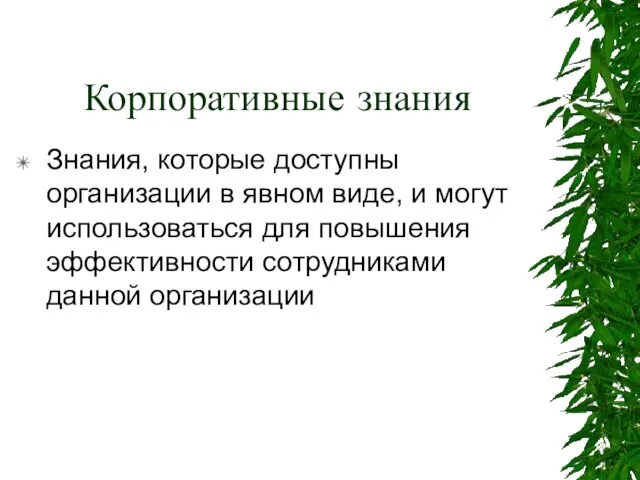 Корпоративные знания

Знания, которые доступны организации в явном виде, и могут использоваться для повышения эффективности сотрудниками данной организации